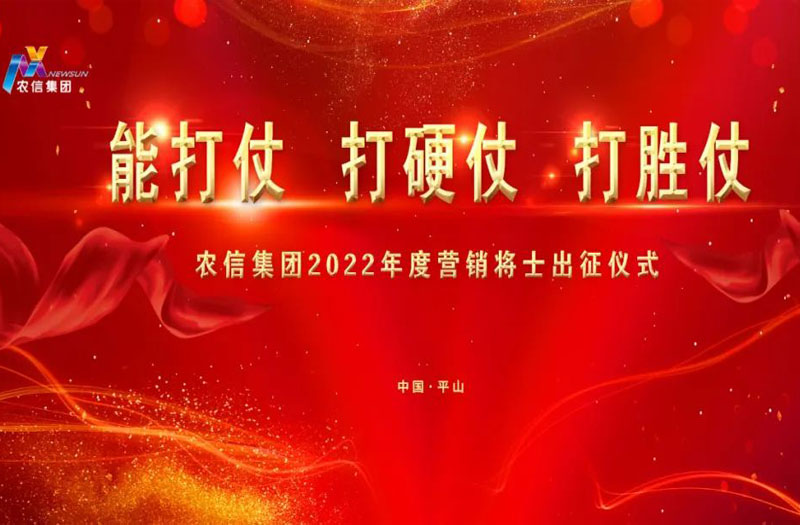 NEWSUN
农信集团

能打仗 打硬仗 打胜仗

农信集团2022年度营销将士出征仪式

中国·平山